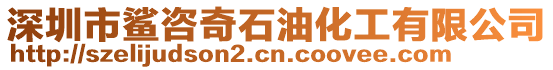 深圳市鲨咨奇石油化工有限公司
http://szelijudson2.cn.coovee.com